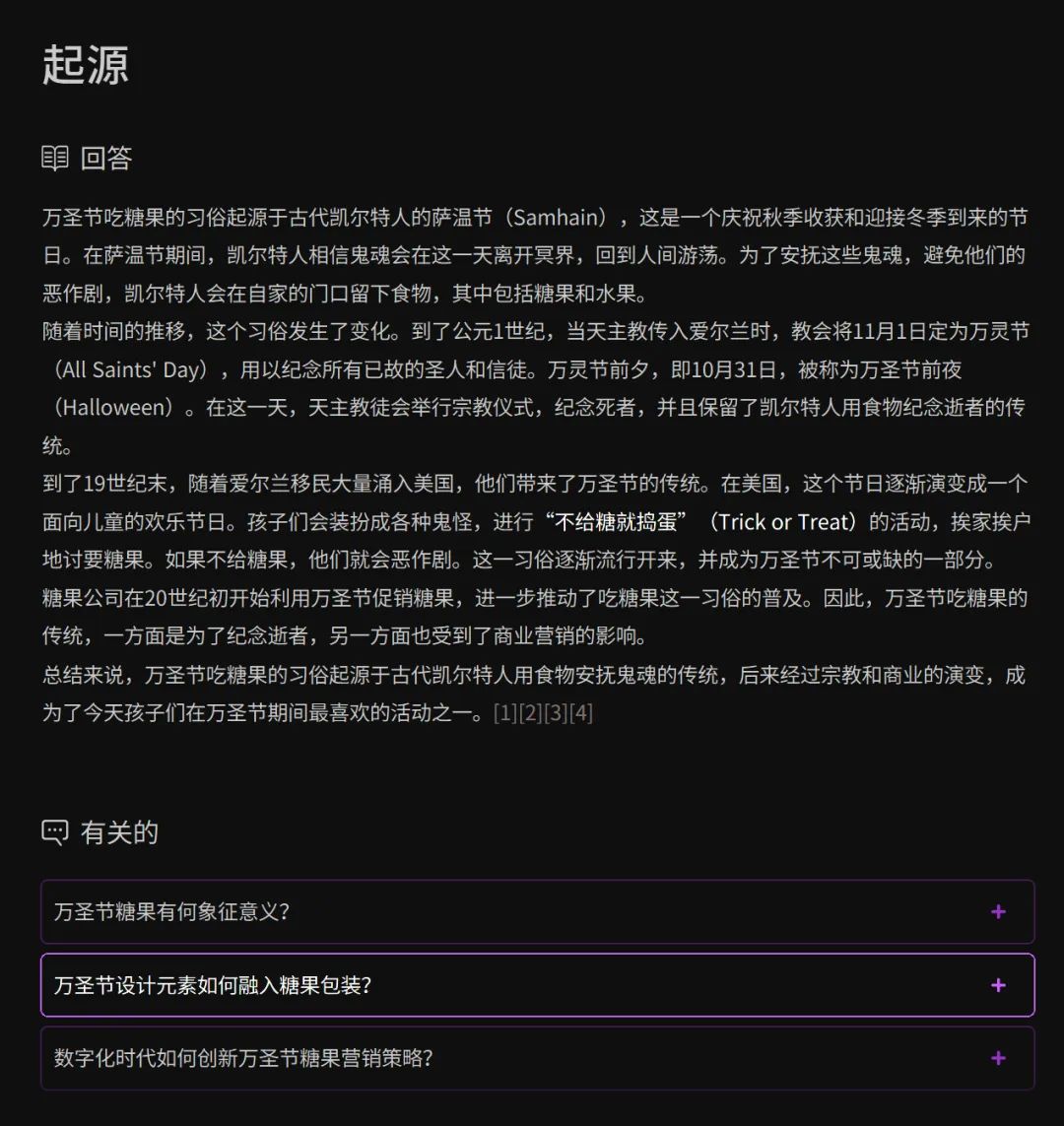 起源

回答

万圣节吃糖果的习俗起源于古代凯尔特人的萨温节（Samhain），这是一个庆祝秋季收获和迎接冬季到来的节日。在萨温节期间，凯尔特人相信鬼魂会在这一天离开冥界，回到人间游荡。为了安抚这些鬼魂，避免他们的恶作剧，凯尔特人会在自家的门口留下食物，其中包括糖果和水果。
随着时间的推移，这个习俗发生了变化。到了公元1世纪，当天主教传入爱尔兰时，教会将11月1日定为万灵节（All Saints' Day），用以纪念所有已故的圣人和信徒。万灵节前夕，即10月31日，被称为万圣节前夜（Halloween）。在这一天，天主教徒会举行宗教仪式，纪念死者，并且保留了凯尔特人用食物纪念逝者的传统。
到了19世纪末，随着爱尔兰移民大量涌入美国，他们带来了万圣节的传统。在美国，这个节日逐渐演变成一个面向儿童的欢乐节日。孩子们会装扮成各种鬼怪，进行“不给糖就捣蛋”（Trick or Treat）的活动，挨家挨户地讨要糖果。如果不给糖果，他们就会恶作剧。这一习俗逐渐流行开来，并成为万圣节不可或缺的一部分。
糖果公司在20世纪初开始利用万圣节促销糖果，进一步推动了吃糖果这一习俗的普及。因此，万圣节吃糖果的传统，一方面是为了纪念逝者，另一方面也受到了商业营销的影响。
总结来说，万圣节吃糖果的习俗起源于古代凯尔特人用食物安抚鬼魂的传统，后来经过宗教和商业的演变，成为了今天孩子们在万圣节期间最喜欢的活动之一。[1][2][3][4]

有关的

万圣节糖果有何象征意义？ +

万圣节设计元素如何融入糖果包装？ +

数字化时代如何创新万圣节糖果营销策略？ +